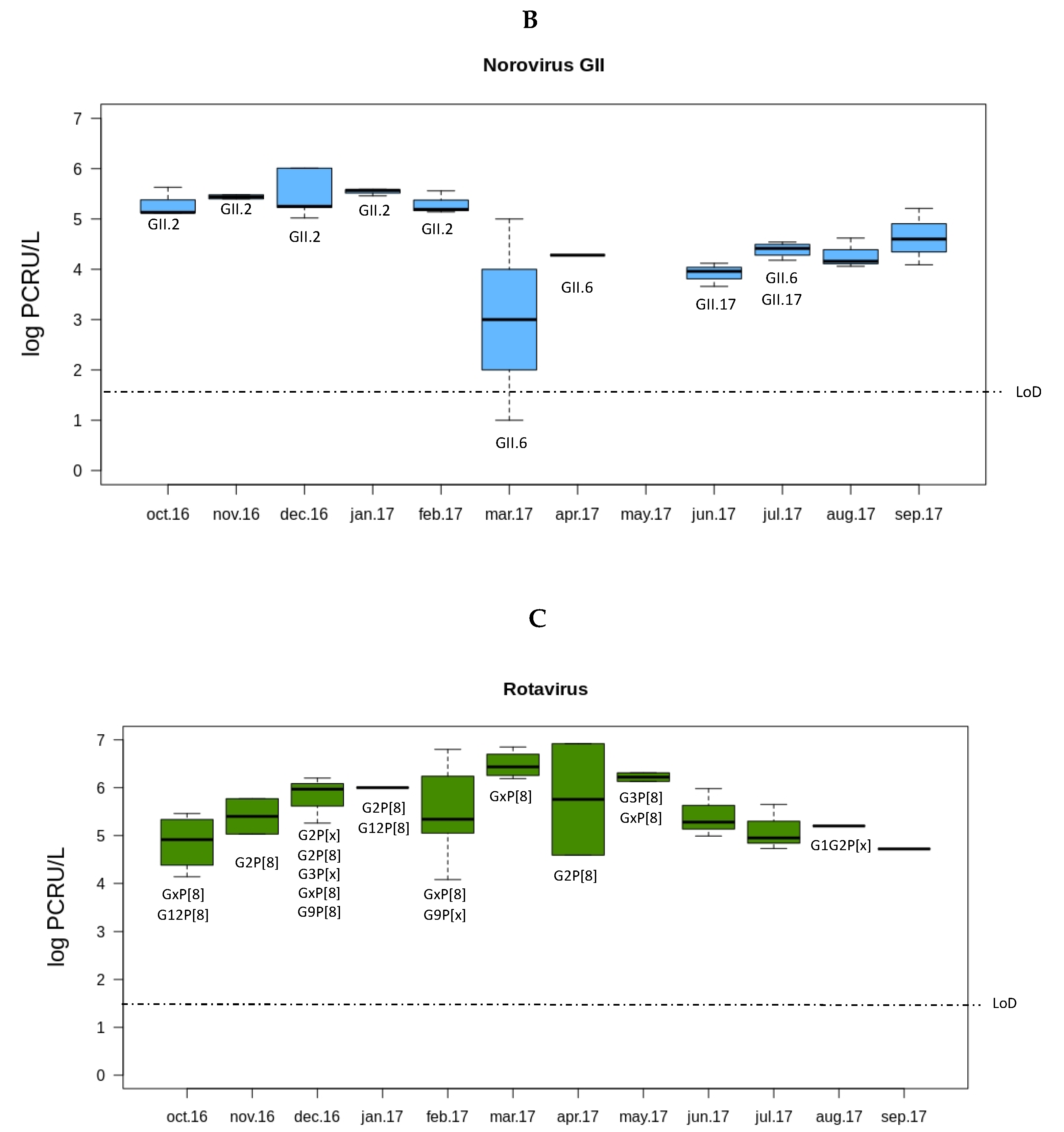 B

Norovirus GII

log PCRU/L

7
6
5
4
3
2
1
0

GII.2
GII.2
GII.2
GII.2
GII.2
GII.6
GII.6
GII.17
GII.6
GII.17

LoD

oct.16 nov.16 dec.16 jan.17 feb.17 mar.17 apr.17 may.17 jun.17 jul.17 aug.17 sep.17

C

Rotavirus

log PCRU/L

7
6
5
4
3
2
1
0

GxP[8]
G12P[8]
G2P[8]
G2P[x]
G2P[8]
G3P[x]
GxP[8]
G9P[8]
G2P[8]
G12P[8]
GxP[8]
G9P[x]
GxP[8]
G2P[8]
G3P[8]
GxP[8]
G1G2P[x]

LoD

oct.16 nov.16 dec.16 jan.17 feb.17 mar.17 apr.17 may.17 jun.17 jul.17 aug.17 sep.17